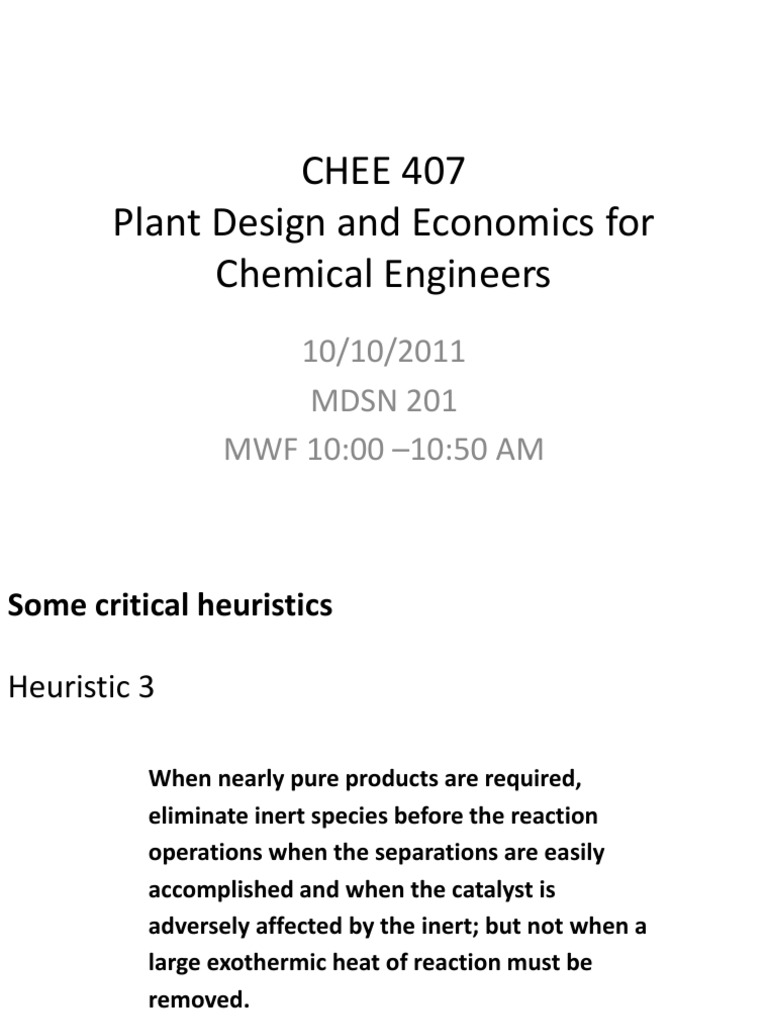 CHEE 407
Plant Design and Economics for Chemical Engineers

10/10/2011
MDSN 201
MWF 10:00 –10:50 AM

Some critical heuristics

Heuristic 3

When nearly pure products are required, eliminate inert species before the reaction operations when the separations are easily accomplished and when the catalyst is adversely affected by the inert; but not when a large exothermic heat of reaction must be removed.